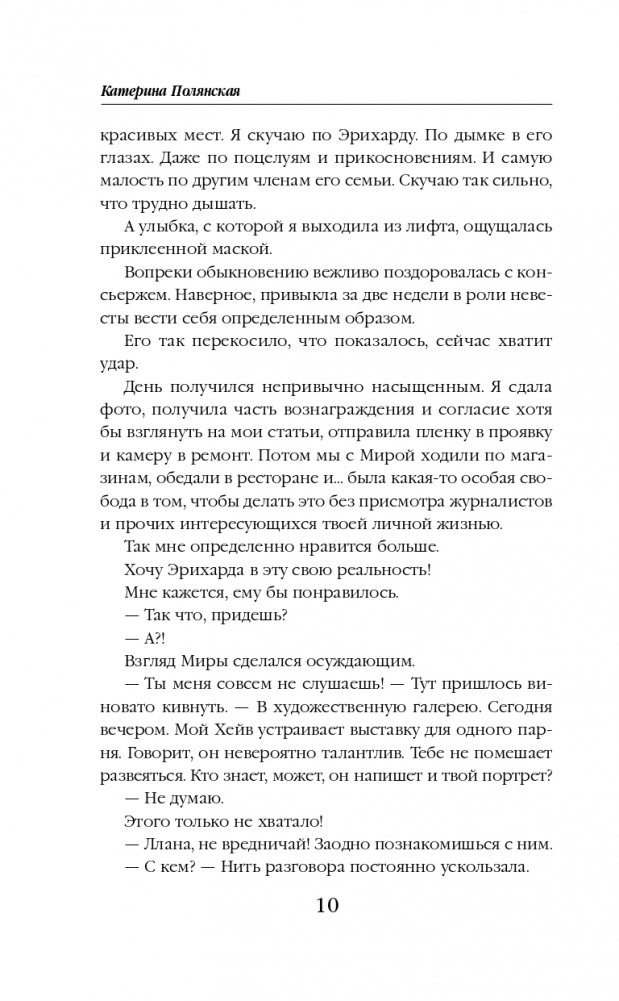 Катерина Полянская

красивых мест. Я скучаю по Эрихарду. По дымке в его глазах. Даже по поцелуям и прикосновениям. И самую малость по другим членам его семьи. Скучаю так сильно, что трудно дышать.

А улыбка, с которой я выходила из лифта, ощущалась приклеенной маской.

Вопреки обыкновению вежливо поздоровалась с консьержем. Наверное, привыкла за две недели в роли невесты вести себя определенным образом.

Его так перекосило, что показалось, сейчас хватит удар.

День получился непривычно насыщенным. Я сдала фото, получила часть вознаграждения и согласие хотя бы взглянуть на мои статьи, отправила пленку в проявку и камеру в ремонт. Потом мы с Мирой ходили по магазинам, обедали в ресторане и... была какая-то особая свобода в том, чтобы делать это без присмотра журналистов и прочих интересующихся твоей личной жизнью.

Так мне определенно нравится больше.

Хочу Эрихарда в эту свою реальность!

Мне кажется, ему бы понравилось.

— Так что, придешь?

— А?!

Взгляд Миры сделался осуждающим.

— Ты меня совсем не слушаешь! — Тут пришлось виновато кивнуть. — В художественную галерею. Сегодня вечером. Мой Хейв устраивает выставку для одного парня. Говорит, он невероятно талантлив. Тебе не помешает развеяться. Кто знает, может, он напишет и твой портрет?

— Не думаю.

Этого только не хватало!

— Ллана, не вредничай! Заодно познакомишься с ним.

— С кем? — Нить разговора постоянно ускользала.

10